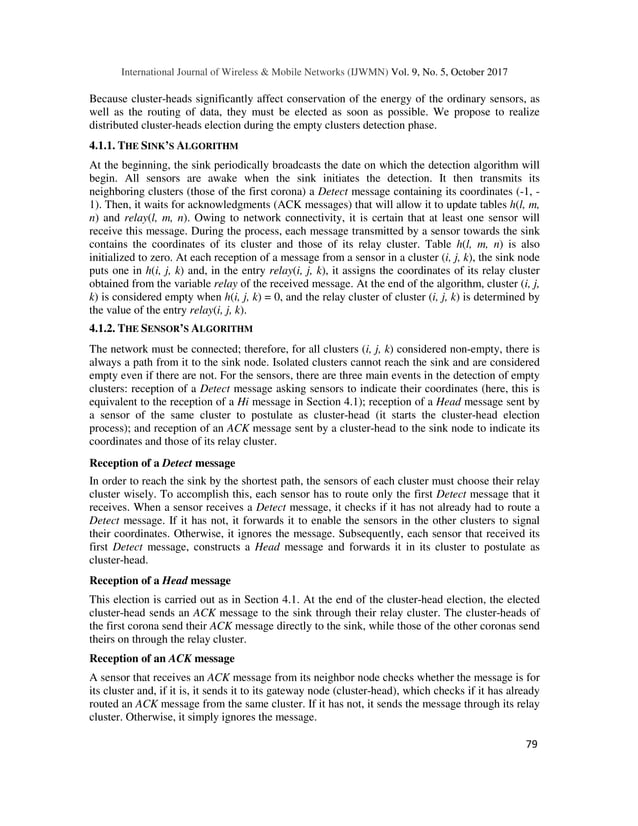 International Journal of Wireless & Mobile Networks (IJWMN) Vol. 9, No. 5, October 2017

Because cluster-heads significantly affect conservation of the energy of the ordinary sensors, as well as the routing of data, they must be elected as soon as possible. We propose to realize distributed cluster-heads election during the empty clusters detection phase.

4.1.1. THE SINK'S ALGORITHM

At the beginning, the sink periodically broadcasts the date on which the detection algorithm will begin. All sensors are awake when the sink initiates the detection. It then transmits its neighboring clusters (those of the first corona) a Detect message containing its coordinates (-1, -1). Then, it waits for acknowledgments (ACK messages) that will allow it to update tables h(l, m, n) and relay(l, m, n). Owing to network connectivity, it is certain that at least one sensor will receive this message. During the process, each message transmitted by a sensor towards the sink contains the coordinates of its cluster and those of its relay cluster. Table h(l, m, n) is also initialized to zero. At each reception of a message from a sensor in a cluster (i, j, k), the sink node puts one in h(i, j, k) and, in the entry relay(i, j, k), it assigns the coordinates of its relay cluster obtained from the variable relay of the received message. At the end of the algorithm, cluster (i, j, k) is considered empty when h(i, j, k) = 0, and the relay cluster of cluster (i, j, k) is determined by the value of the entry relay(i, j, k).

4.1.2. THE SENSOR'S ALGORITHM

The network must be connected; therefore, for all clusters (i, j, k) considered non-empty, there is always a path from it to the sink node. Isolated clusters cannot reach the sink and are considered empty even if there are not. For the sensors, there are three main events in the detection of empty clusters: reception of a Detect message asking sensors to indicate their coordinates (here, this is equivalent to the reception of a Hi message in Section 4.1); reception of a Head message sent by a sensor of the same cluster to postulate as cluster-head (it starts the cluster-head election process); and reception of an ACK message sent by a cluster-head to the sink node to indicate its coordinates and those of its relay cluster.

Reception of a Detect message

In order to reach the sink by the shortest path, the sensors of each cluster must choose their relay cluster wisely. To accomplish this, each sensor has to route only the first Detect message that it receives. When a sensor receives a Detect message, it checks if it has not already had to route a Detect message. If it has not, it forwards it to enable the sensors in the other clusters to signal their coordinates. Otherwise, it ignores the message. Subsequently, each sensor that received its first Detect message, constructs a Head message and forwards it in its cluster to postulate as cluster-head.

Reception of a Head message

This election is carried out as in Section 4.1. At the end of the cluster-head election, the elected cluster-head sends an ACK message to the sink through their relay cluster. The cluster-heads of the first corona send their ACK message directly to the sink, while those of the other coronas send theirs on through the relay cluster.

Reception of an ACK message

A sensor that receives an ACK message from its neighbor node checks whether the message is for its cluster and, if it is, it sends it to its gateway node (cluster-head), which checks if it has already routed an ACK message from the same cluster. If it has not, it sends the message through its relay cluster. Otherwise, it simply ignores the message.

79